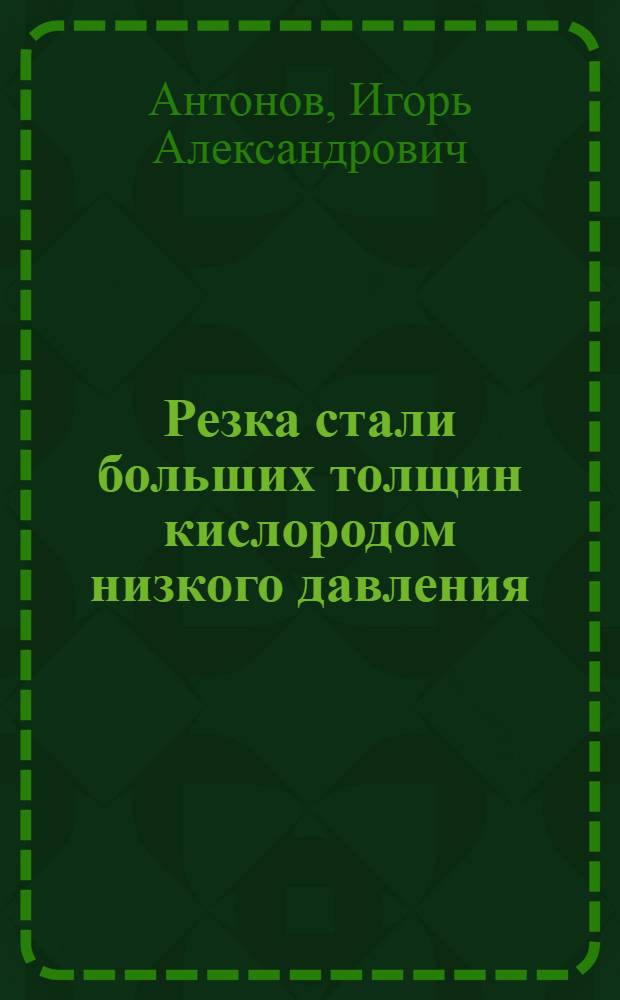 Антонов, Игорь Александрович

Резка стали больших толщин кислородом низкого давления